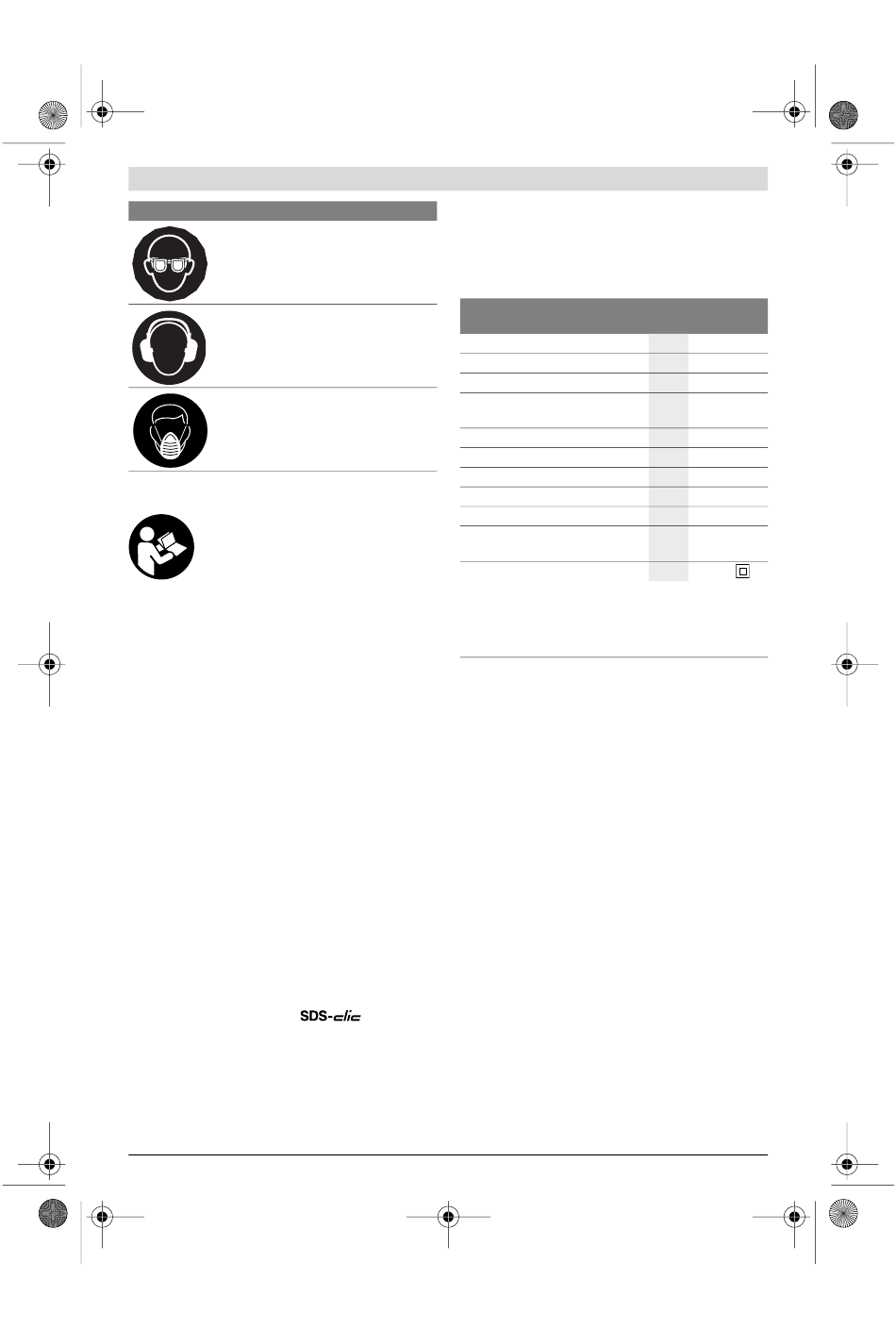 SDS-clic